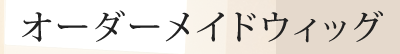 オーダーメイドウィッグ